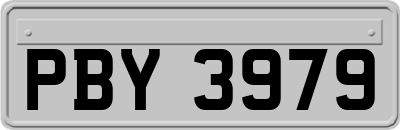 PBY 3979